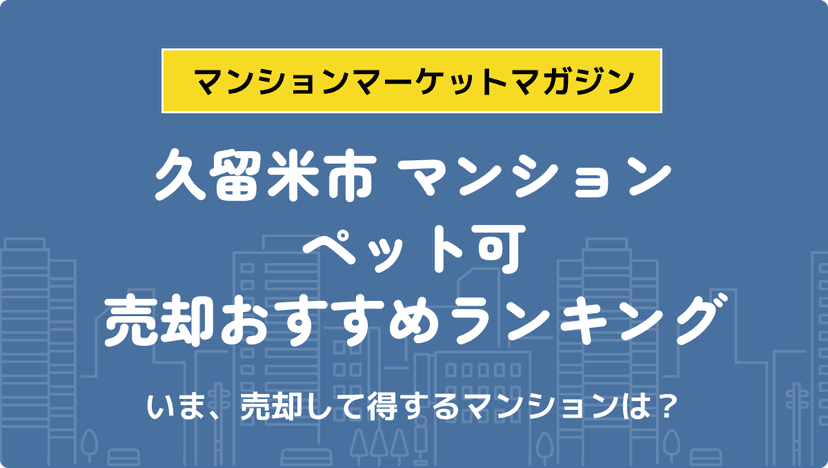 マンションマーケットマガジン

久留米市 マンション
ペット可
売却おすすめランキング

いま、売却して得するマンションは？